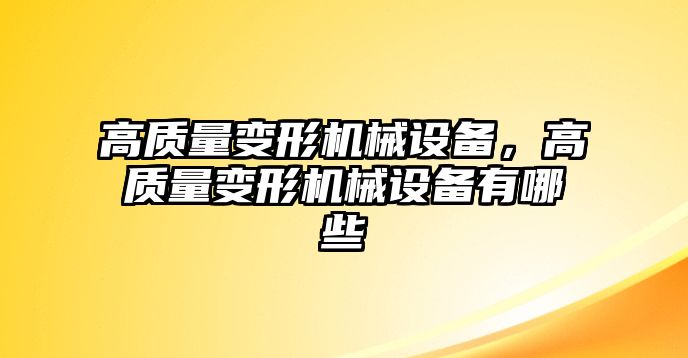 高质量变形机械设备，高质量变形机械设备有哪些